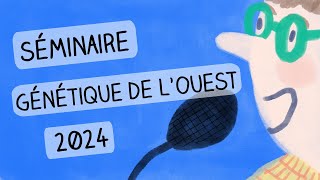 SÉMINAIRE
GÉNÉTIQUE DE L'OUEST
2024